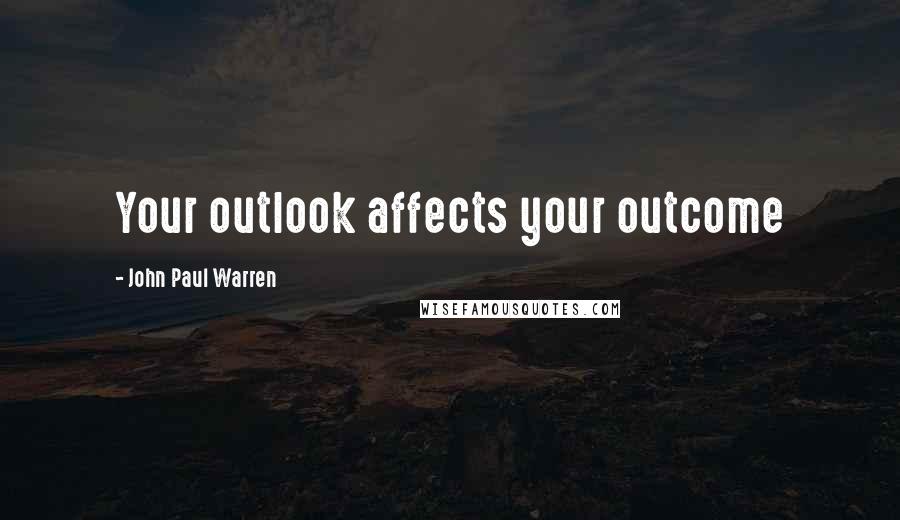 Your outlook affects your outcome

- John Paul Warren

WISEFAMOUSQUOTES.COM